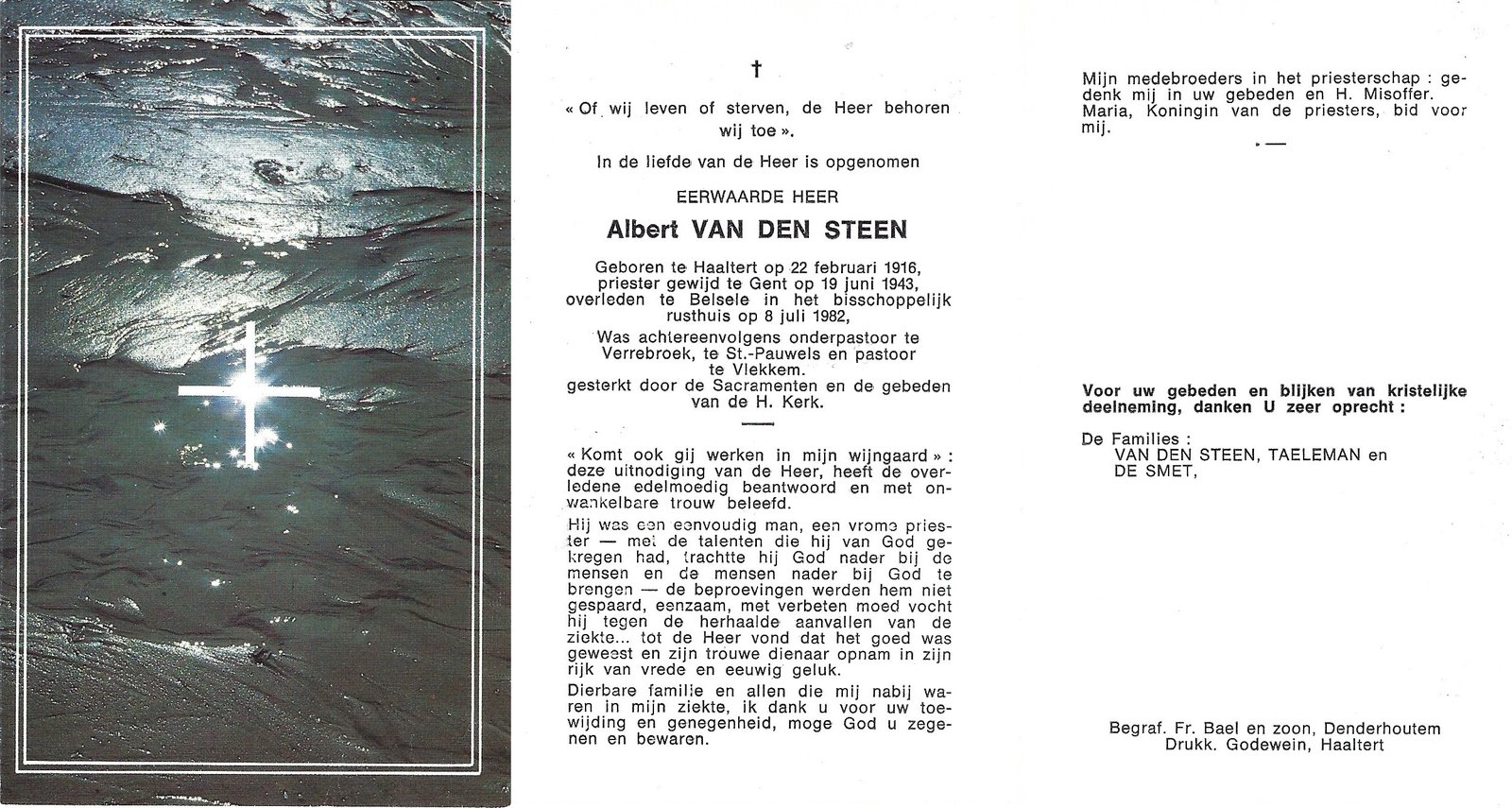 †

« Of wij leven of sterven, de Heer behoren wij toe ».

In de liefde van de Heer is opgenomen

EERWAARDE HEER

Albert VAN DEN STEEN

Geboren te Haaltert op 22 februari 1916, priester gewijd te Gent op 19 juni 1943, overleden te Belsele in het bisschoppelijk rusthuis op 8 juli 1982,

Was achtereenvolgens onderpastoor te Verrebroek, te St.-Pauwels en pastoor te Vlekkem.

gesterkt door de Sacramenten en de gebeden van de H. Kerk.

« Komt ook gij werken in mijn wijngaard » : deze uitnodiging van de Heer, heeft de overledene edelmoedig beantwoord en met onwankelbare trouw beleefd.

Hij was een eenvoudig man, een vrome priester — met de talenten die hij van God gekregen had, trachtte hij God nader bij de mensen en de mensen nader bij God te brengen — de beproevingen werden hem niet gespaard, eenzaam, met verbeten moed vocht hij tegen de herhaalde aanvallen van de ziekte... tot de Heer vond dat het goed was geweest en zijn trouwe dienaar opnam in zijn rijk van vrede en eeuwig geluk.

Dierbare familie en allen die mij nabij waren in mijn ziekte, ik dank u voor uw toewijding en genegenheid, moge God u zegenen en bewaren.

Mijn medebroeders in het priesterschap : gedenk mij in uw gebeden en H. Misoffer.
Maria, Koningin van de priesters, bid voor mij.

Voor uw gebeden en blijken van kristelijke deelneming, danken U zeer oprecht :

De Families :
VAN DEN STEEN, TAELEMAN en
DE SMET,

Begraf. Fr. Bael en zoon, Denderhoutem
Drukk. Godewein, Haaltert